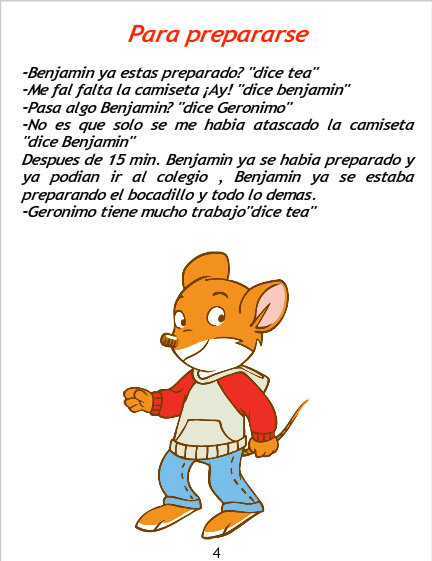 Para prepararse

-Benjamin ya estas preparado? "dice tea"
-Me fal falta la camiseta ¡Ay! "dice benjamin"
-Pasa algo Benjamin? "dice Geronimo"
-No es que solo se me habia atascado la camiseta "dice Benjamin"

Despues de 15 min. Benjamin ya se habia preparado y ya podian ir al colegio , Benjamin ya se estaba preparando el bocadillo y todo lo demas.
-Geronimo tiene mucho trabajo"dice tea"

4